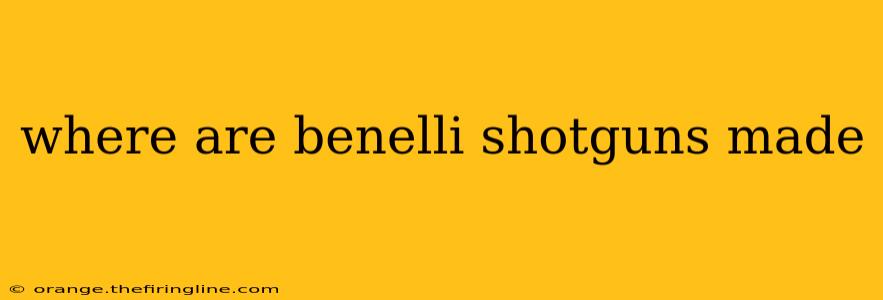 where are benelli shotguns made

© orange.thefiringline.com